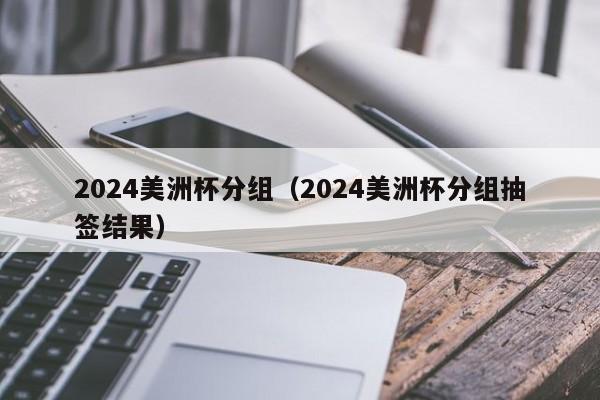 2024美洲杯分组（2024美洲杯分组抽签结果）